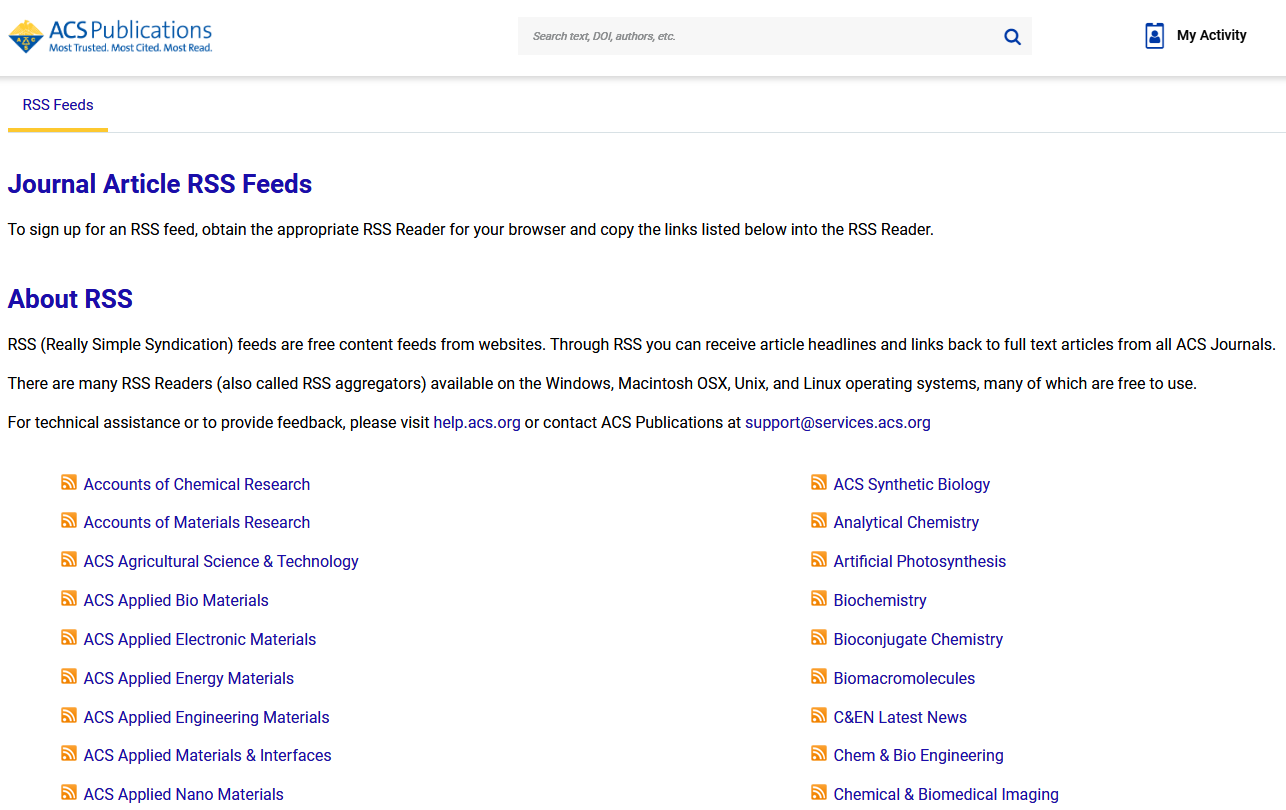 ACS Publications
Most Trusted. Most Cited. Most Read.

Search text, DOI, authors, etc.

My Activity

RSS Feeds

Journal Article RSS Feeds

To sign up for an RSS feed, obtain the appropriate RSS Reader for your browser and copy the links listed below into the RSS Reader.

About RSS

RSS (Really Simple Syndication) feeds are free content feeds from websites. Through RSS you can receive article headlines and links back to full text articles from all ACS Journals.

There are many RSS Readers (also called RSS aggregators) available on the Windows, Macintosh OSX, Unix, and Linux operating systems, many of which are free to use.

For technical assistance or to provide feedback, please visit help.acs.org or contact ACS Publications at support@services.acs.org

Accounts of Chemical Research
Accounts of Materials Research
ACS Agricultural Science & Technology
ACS Applied Bio Materials
ACS Applied Electronic Materials
ACS Applied Energy Materials
ACS Applied Engineering Materials
ACS Applied Materials & Interfaces
ACS Applied Nano Materials

ACS Synthetic Biology
Analytical Chemistry
Artificial Photosynthesis
Biochemistry
Bioconjugate Chemistry
Biomacromolecules
C&EN Latest News
Chem & Bio Engineering
Chemical & Biomedical Imaging